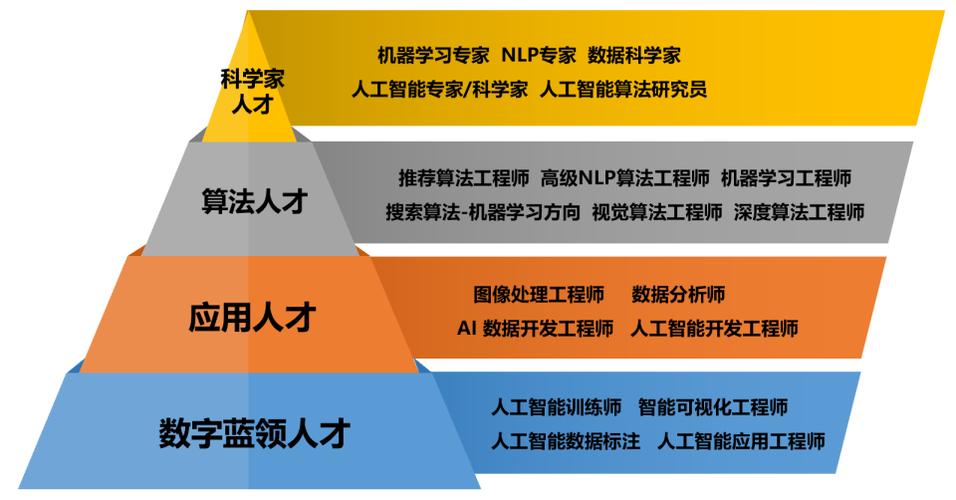 科学家人才

机器学习专家 NLP专家 数据科学家
人工智能专家/科学家 人工智能算法研究员

算法人才

推荐算法工程师 高级NLP算法工程师 机器学习工程师
搜索算法-机器学习方向 视觉算法工程师 深度算法工程师

应用人才

图像处理工程师 数据分析师
AI 数据开发工程师 人工智能开发工程师

数字蓝领人才

人工智能训练师 智能可视化工程师
人工智能数据标注 人工智能应用工程师